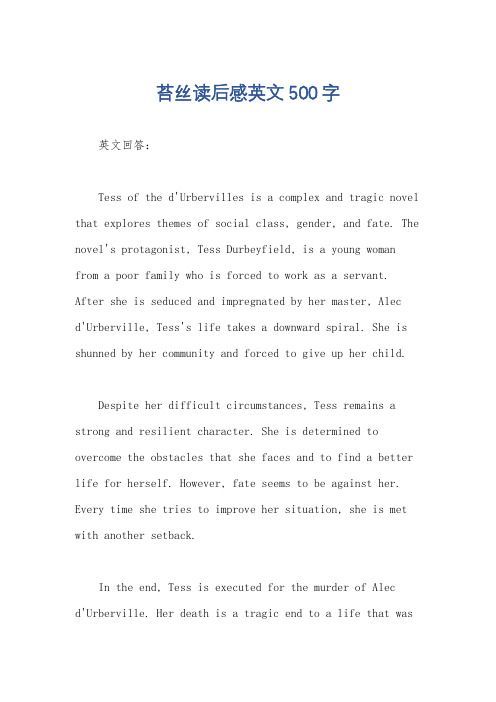 苔丝读后感英文500字

英文回答：

Tess of the d'Urbervilles is a complex and tragic novel that explores themes of social class, gender, and fate. The novel's protagonist, Tess Durbeyfield, is a young woman from a poor family who is forced to work as a servant. After she is seduced and impregnated by her master, Alec d'Urberville, Tess's life takes a downward spiral. She is shunned by her community and forced to give up her child.

Despite her difficult circumstances, Tess remains a strong and resilient character. She is determined to overcome the obstacles that she faces and to find a better life for herself. However, fate seems to be against her. Every time she tries to improve her situation, she is met with another setback.

In the end, Tess is executed for the murder of Alec d'Urberville. Her death is a tragic end to a life that was